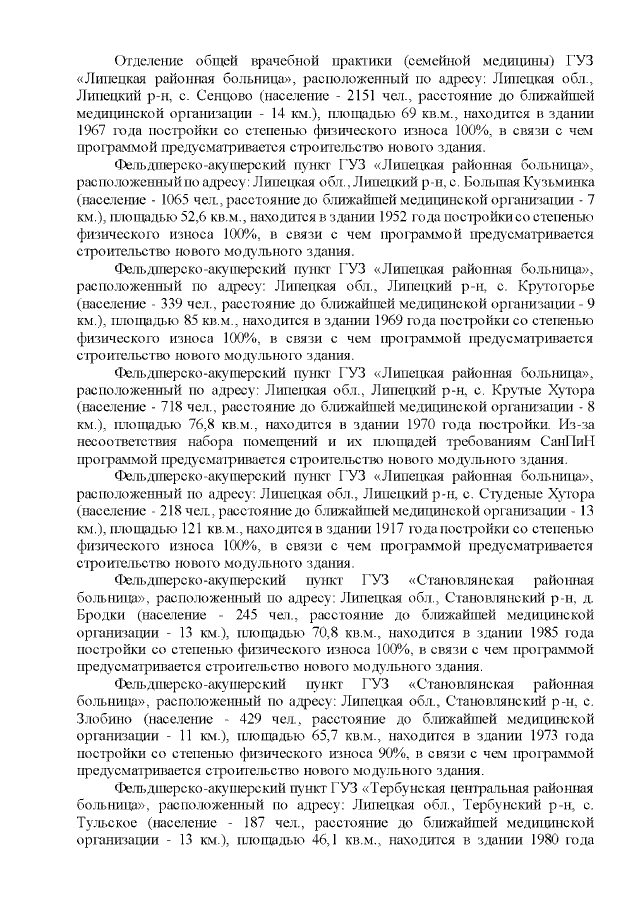 Отделение общей врачебной практики (семейной медицины) ГУЗ «Липецкая районная больница», расположенный по адресу: Липецкая обл., Липецкий р-н, с. Сенцово (население - 2151 чел., расстояние до ближайшей медицинской организации - 14 км.), площадью 69 кв.м., находится в здании 1967 года постройки со степенью физического износа 100%, в связи с чем программой предусматривается строительство нового здания.

Фельдшерско-акушерский пункт ГУЗ «Липецкая районная больница», расположенный по адресу: Липецкая обл., Липецкий р-н, с. Большая Кузьминка (население - 1065 чел., расстояние до ближайшей медицинской организации - 7 км.), площадью 52,6 кв.м., находится в здании 1952 года постройки со степенью физического износа 100%, в связи с чем программой предусматривается строительство нового модульного здания.

Фельдшерско-акушерский пункт ГУЗ «Липецкая районная больница», расположенный по адресу: Липецкая обл., Липецкий р-н, с. Крутогорье (население - 339 чел., расстояние до ближайшей медицинской организации - 9 км.), площадью 85 кв.м., находится в здании 1969 года постройки со степенью физического износа 100%, в связи с чем программой предусматривается строительство нового модульного здания.

Фельдшерско-акушерский пункт ГУЗ «Липецкая районная больница», расположенный по адресу: Липецкая обл., Липецкий р-н, с. Крутые Хутора (население - 718 чел., расстояние до ближайшей медицинской организации - 8 км.), площадью 76,8 кв.м., находится в здании 1970 года постройки. Из-за несоответствия набора помещений и их площадей требованиям СанПиН программой предусматривается строительство нового модульного здания.

Фельдшерско-акушерский пункт ГУЗ «Липецкая районная больница», расположенный по адресу: Липецкая обл., Липецкий р-н, с. Студеные Хутора (население - 218 чел., расстояние до ближайшей медицинской организации - 13 км.), площадью 121 кв.м., находится в здании 1917 года постройки со степенью физического износа 100%, в связи с чем программой предусматривается строительство нового модульного здания.

Фельдшерско-акушерский пункт ГУЗ «Становлянская районная больница», расположенный по адресу: Липецкая обл., Становлянский р-н, д. Бродки (население - 245 чел., расстояние до ближайшей медицинской организации - 13 км.), площадью 70,8 кв.м., находится в здании 1985 года постройки со степенью физического износа 100%, в связи с чем программой предусматривается строительство нового модульного здания.

Фельдшерско-акушерский пункт ГУЗ «Становлянская районная больница», расположенный по адресу: Липецкая обл., Становлянский р-н, с. Злобино (население - 429 чел., расстояние до ближайшей медицинской организации - 11 км.), площадью 65,7 кв.м., находится в здании 1973 года постройки со степенью физического износа 90%, в связи с чем программой предусматривается строительство нового модульного здания.

Фельдшерско-акушерский пункт ГУЗ «Тербунская центральная районная больница», расположенный по адресу: Липецкая обл., Тербунский р-н, с. Тульское (население - 187 чел., расстояние до ближайшей медицинской организации - 13 км.), площадью 46,1 кв.м., находится в здании 1980 года